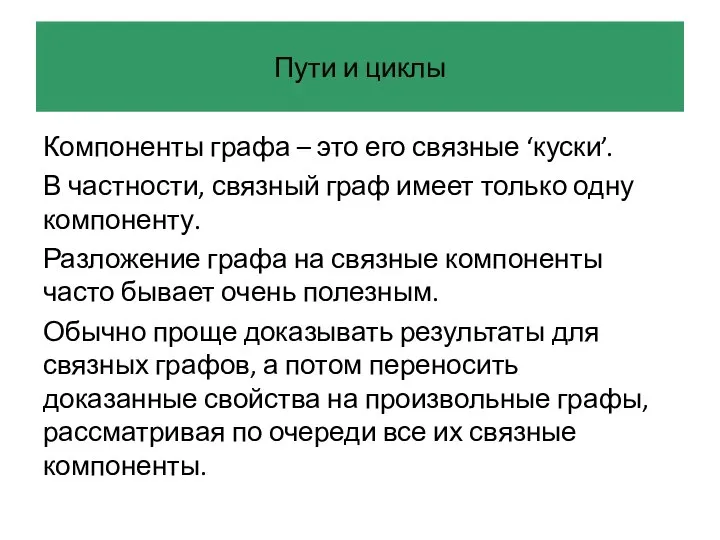 Пути и циклы

Компоненты графа – это его связные ‘куски’.

В частности, связный граф имеет только одну компоненту.

Разложение графа на связные компоненты часто бывает очень полезным.

Обычно проще доказывать результаты для связных графов, а потом переносить доказанные свойства на произвольные графы, рассматривая по очереди все их связные компоненты.